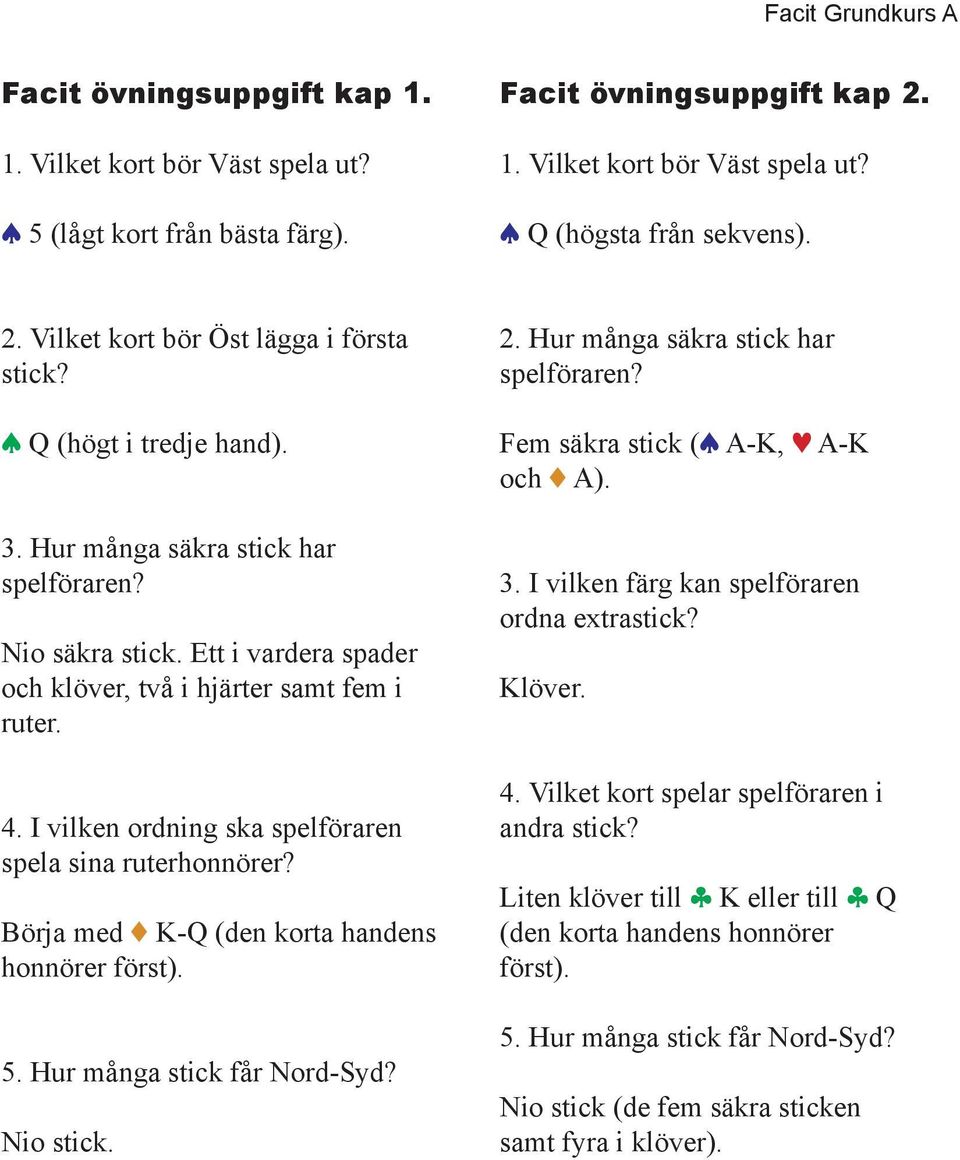 Facit Grundkurs A

Facit övningsuppgift kap 1.

1. Vilket kort bör Väst spela ut?

♠ 5 (lågt kort från bästa färg).

2. Vilket kort bör Öst lägga i första stick?

♠ Q (högt i tredje hand).

3. Hur många säkra stick har spelföraren?

Nio säkra stick. Ett i vardera spader och klöver, två i hjärter samt fem i ruter.

4. I vilken ordning ska spelföraren spela sina ruterhonnörer?

Börja med ♦ K-Q (den korta handens honnörer först).

5. Hur många stick får Nord-Syd?

Nio stick.

Facit övningsuppgift kap 2.

1. Vilket kort bör Väst spela ut?

♠ Q (högsta från sekvens).

2. Hur många säkra stick har spelföraren?

Fem säkra stick (♠ A-K, ♥ A-K och ♦ A).

3. I vilken färg kan spelföraren ordna extrastick?

Klöver.

4. Vilket kort spelar spelföraren i andra stick?

Liten klöver till ♣ K eller till ♣ Q (den korta handens honnörer först).

5. Hur många stick får Nord-Syd?

Nio stick (de fem säkra sticken samt fyra i klöver).